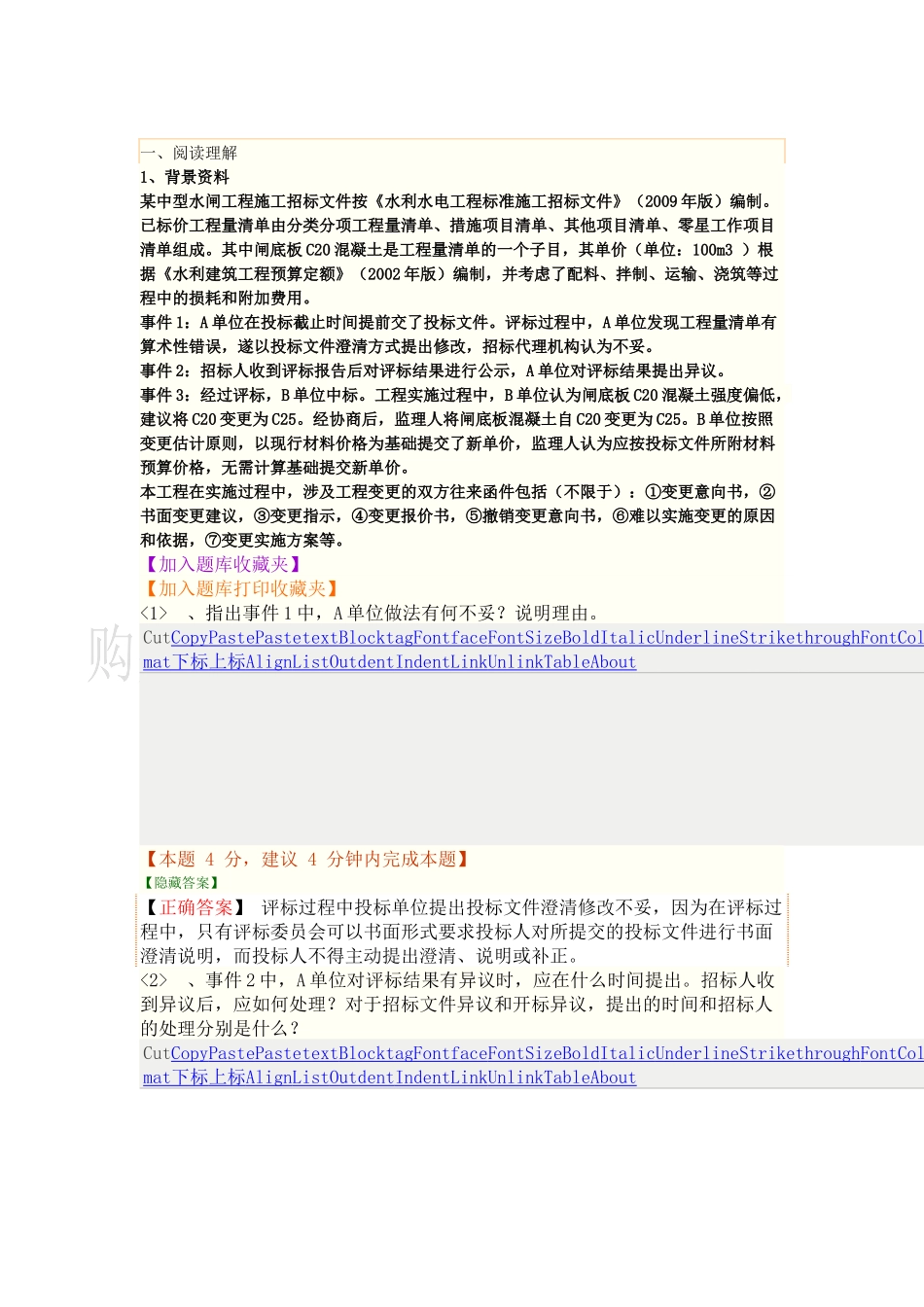 一、阅读理解
1、背景资料
某中型水闸工程施工招标文件按《水利水电工程标准施工招标文件》（2009 年版）编制。已标价工程量清单由分类分项工程量清单、措施项目清单、其他项目清单、零星工作项目清单组成。其中闸底板 C20 混凝土是工程量清单的一个子目，其单价（单位：100m3 ）根据《水利建筑工程预算定额》（2002 年版）编制，并考虑了配料、拌制、运输、浇筑等过程中的损耗和附加费用。
事件 1：A 单位在投标截止时间提前交了投标文件。评标过程中，A 单位发现工程量清单有算术性错误，遂以投标文件澄清方式提出修改，招标代理机构认为不妥。
事件 2：招标人收到评标报告后对评标结果进行公示，A 单位对评标结果提出异议。
事件 3：经过评标，B 单位中标。工程实施过程中，B 单位认为闸底板 C20 混凝土强度偏低，建议将 C20 变更为 C25。经协商后，监理人将闸底板混凝土自 C20 变更为 C25。B 单位按照变更估计原则，以现行材料价格为基础提交了新单价，监理人认为应按投标文件所附材料预算价格，无需计算基础提交新单价。
本工程在实施过程中，涉及工程变更的双方往来函件包括（不限于）：①变更意向书，②书面变更建议，③变更指示，④变更报价书，⑤撤销变更意向书，⑥难以实施变更的原因和依据，⑦变更实施方案等。
【加入题库收藏夹】
【加入题库打印收藏夹】
<1> 、指出事件 1 中，A 单位做法有何不妥？说明理由。
购
CutCopyPastePastetextBlocktagFontfaceFontSizeBoldItalicUnderlineStrikethroughFontCol mat下标上标AlignListOutdentIndentLinkUnlinkTableAbout
【本题 4 分，建议 4 分钟内完成本题】
【隐藏答案】
【正确答案】 评标过程中投标单位提出投标文件澄清修改不妥，因为在评标过程中，只有评标委员会可以书面形式要求投标人对所提交的投标文件进行书面澄清说明，而投标人不得主动提出澄清、说明或补正。
<2> 、事件 2 中，A 单位对评标结果有异议时，应在什么时间提出。招标人收到异议后，应如何处理？对于招标文件异议和开标异议，提出的时间和招标人的处理分别是什么？
CutCopyPastePastetextBlocktagFontfaceFontSizeBoldItalicUnderlineStrikethroughFontCol mat下标上标AlignListOutdentIndentLinkUnlinkTableAbout